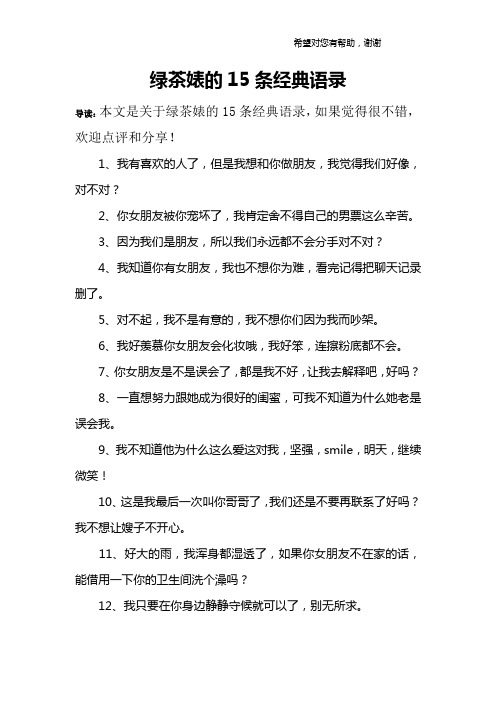 希望对您有帮助，谢谢

绿茶婊的 15 条经典语录

导读：本文是关于绿茶婊的 15 条经典语录，如果觉得很不错，欢迎点评和分享！

1、我有喜欢的人了，但是我想和你做朋友，我觉得我们好像，对不对？

2、你女朋友被你宠坏了，我肯定舍不得自己的男票这么辛苦。

3、因为我们是朋友，所以我们永远都不会分手对不对？

4、我知道你有女朋友，我也不想你为难，看完记得把聊天记录删了。

5、对不起，我不是有意的，我不想你们因为我而吵架。

6、我好羡慕你女朋友会化妆哦，我好笨，连擦粉底都不会。

7、你女朋友是不是误会了，都是我不好，让我去解释吧，好吗？

8、一直想努力跟她成为很好的闺蜜，可我不知道为什么她老是误会我。

9、我不知道他为什么这么爱这对我，坚强，smile，明天，继续微笑！

10、这是我最后一次叫你哥哥了，我们还是不要再联系了好吗？我不想让嫂子不开心。

11、好大的雨，我浑身都湿透了，如果你女朋友不在家的话，能借用一下你的卫生间洗个澡吗？

12、我只要在你身边静静守候就可以了，别无所求。